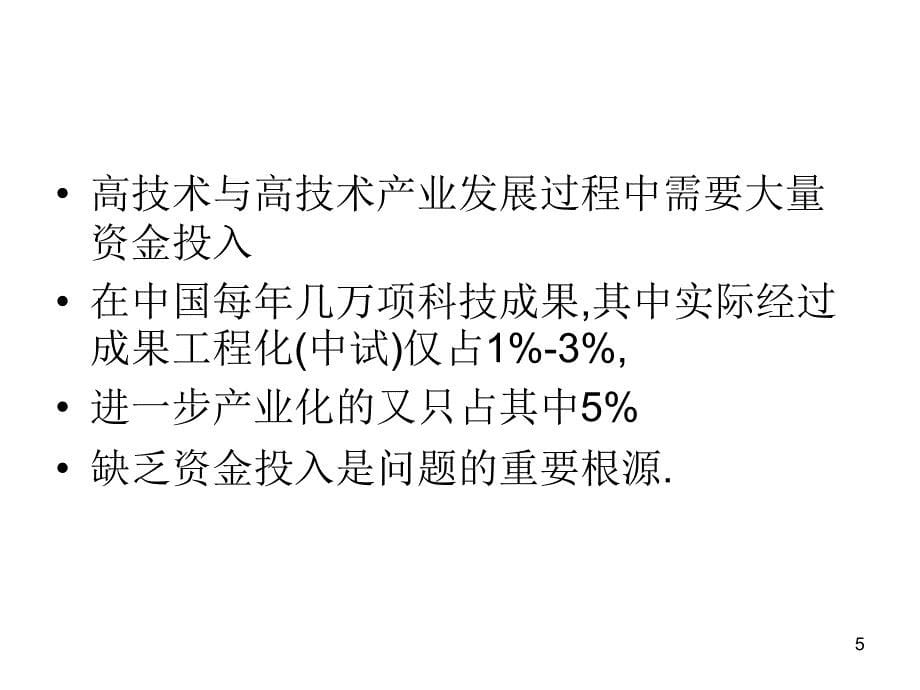 • 高技术与高技术产业发展过程中需要大量资金投入
• 在中国每年几万项科技成果,其中实际经过成果工程化(中试)仅占1%-3%,
• 进一步产业化的又只占其中5%
• 缺乏资金投入是问题的重要根源.

5